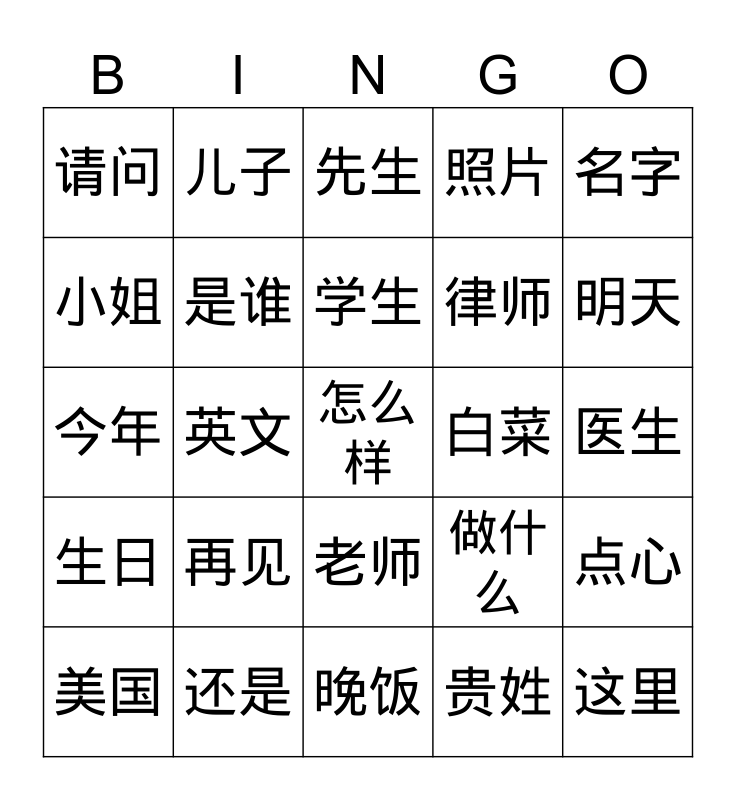 | B | I | N | G | O |
|---|---|---|---|---|
| 请问 | 儿子 | 先生 | 照片 | 名字 |
| 小姐 | 是谁 | 学生 | 律师 | 明天 |
| 今年 | 英文 | 怎么样 | 白菜 | 医生 |
| 生日 | 再见 | 老师 | 做什么 | 点心 |
| 美国 | 还是 | 晚饭 | 贵姓 | 这里 |